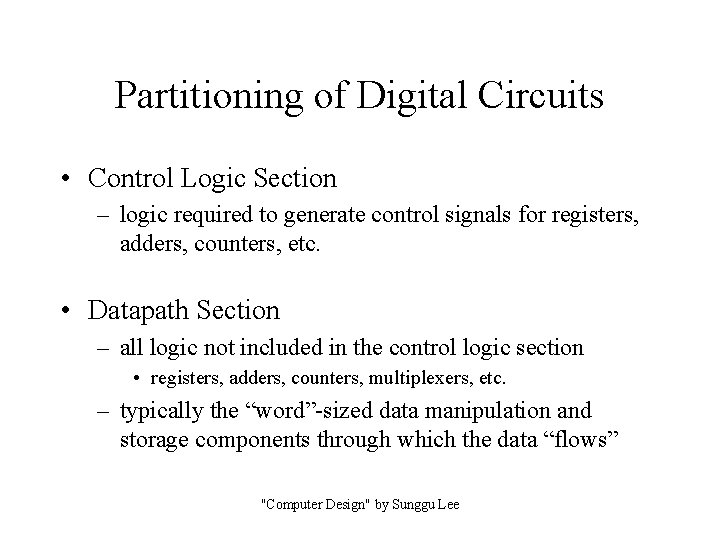 Partitioning of Digital Circuits

• Control Logic Section
– logic required to generate control signals for registers, adders, counters, etc.

• Datapath Section
– all logic not included in the control logic section
• registers, adders, counters, multiplexers, etc.
– typically the “word”-sized data manipulation and storage components through which the data “flows”

"Computer Design" by Sunggu Lee